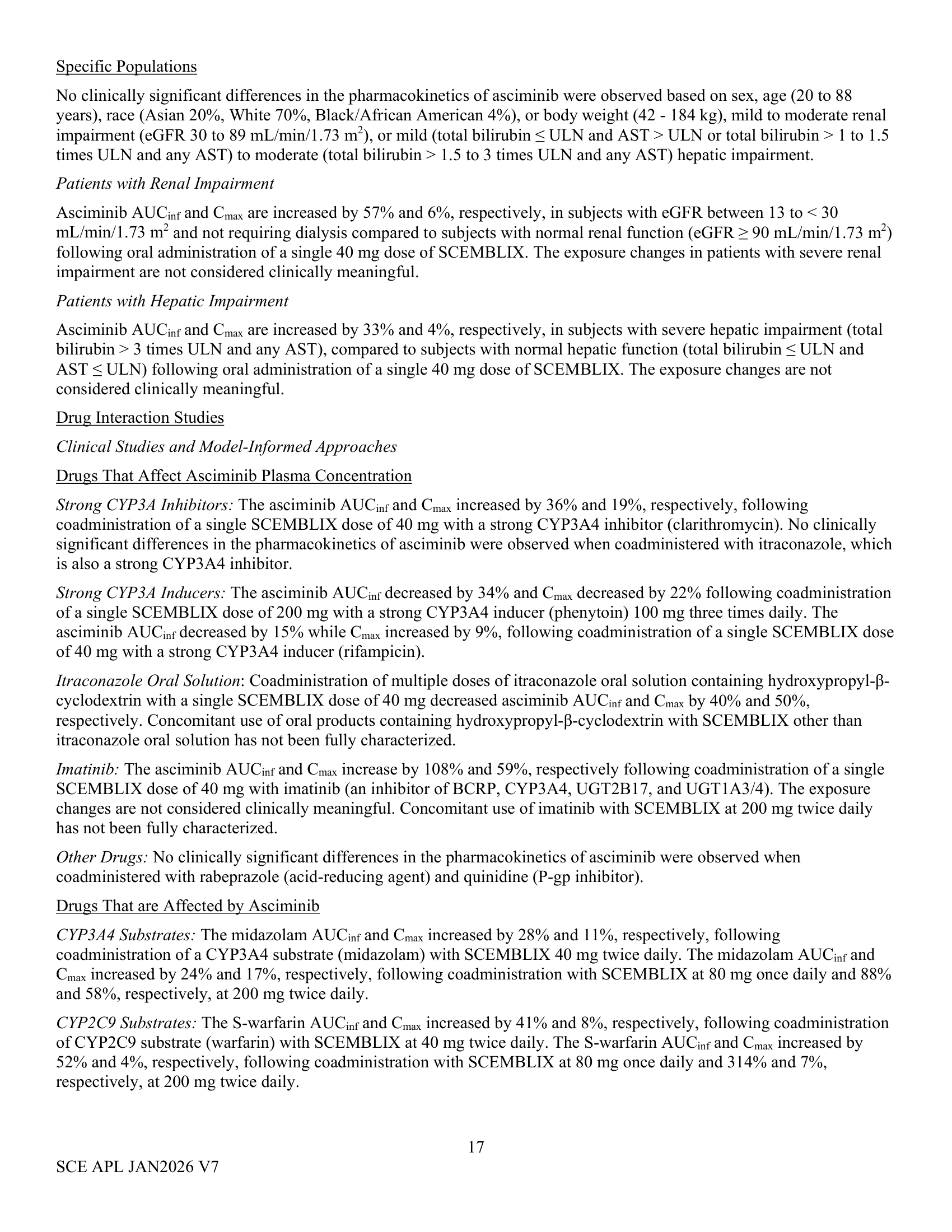 Specific Populations

No clinically significant differences in the pharmacokinetics of asciminib were observed based on sex, age (20 to 88 years), race (Asian 20%, White 70%, Black/African American 4%), or body weight (42 - 184 kg), mild to moderate renal impairment (eGFR 30 to 89 mL/min/1.73 $m^2$), or mild (total bilirubin ≤ ULN and AST > ULN or total bilirubin > 1 to 1.5 times ULN and any AST) to moderate (total bilirubin > 1.5 to 3 times ULN and any AST) hepatic impairment.

Patients with Renal Impairment

Asciminib $AUC_{inf}$ and $C_{max}$ are increased by 57% and 6%, respectively, in subjects with eGFR between 13 to < 30 mL/min/1.73 $m^2$ and not requiring dialysis compared to subjects with normal renal function (eGFR ≥ 90 mL/min/1.73 $m^2$) following oral administration of a single 40 mg dose of SCEMBLIX. The exposure changes in patients with severe renal impairment are not considered clinically meaningful.

Patients with Hepatic Impairment

Asciminib $AUC_{inf}$ and $C_{max}$ are increased by 33% and 4%, respectively, in subjects with severe hepatic impairment (total bilirubin > 3 times ULN and any AST), compared to subjects with normal hepatic function (total bilirubin ≤ ULN and AST ≤ ULN) following oral administration of a single 40 mg dose of SCEMBLIX. The exposure changes are not considered clinically meaningful.

Drug Interaction Studies

Clinical Studies and Model-Informed Approaches

Drugs That Affect Asciminib Plasma Concentration

Strong CYP3A Inhibitors: The asciminib $AUC_{inf}$ and $C_{max}$ increased by 36% and 19%, respectively, following coadministration of a single SCEMBLIX dose of 40 mg with a strong CYP3A4 inhibitor (clarithromycin). No clinically significant differences in the pharmacokinetics of asciminib were observed when coadministered with itraconazole, which is also a strong CYP3A4 inhibitor.

Strong CYP3A Inducers: The asciminib $AUC_{inf}$ decreased by 34% and $C_{max}$ decreased by 22% following coadministration of a single SCEMBLIX dose of 200 mg with a strong CYP3A4 inducer (phenytoin) 100 mg three times daily. The asciminib $AUC_{inf}$ decreased by 15% while $C_{max}$ increased by 9%, following coadministration of a single SCEMBLIX dose of 40 mg with a strong CYP3A4 inducer (rifampicin).

Itraconazole Oral Solution: Coadministration of multiple doses of itraconazole oral solution containing hydroxypropyl-β-cyclodextrin with a single SCEMBLIX dose of 40 mg decreased asciminib $AUC_{inf}$ and $C_{max}$ by 40% and 50%, respectively. Concomitant use of oral products containing hydroxypropyl-β-cyclodextrin with SCEMBLIX other than itraconazole oral solution has not been fully characterized.

Imatinib: The asciminib $AUC_{inf}$ and $C_{max}$ increase by 108% and 59%, respectively following coadministration of a single SCEMBLIX dose of 40 mg with imatinib (an inhibitor of BCRP, CYP3A4, UGT2B17, and UGT1A3/4). The exposure changes are not considered clinically meaningful. Concomitant use of imatinib with SCEMBLIX at 200 mg twice daily has not been fully characterized.

Other Drugs: No clinically significant differences in the pharmacokinetics of asciminib were observed when coadministered with rabeprazole (acid-reducing agent) and quinidine (P-gp inhibitor).

Drugs That are Affected by Asciminib

CYP3A4 Substrates: The midazolam $AUC_{inf}$ and $C_{max}$ increased by 28% and 11%, respectively, following coadministration of a CYP3A4 substrate (midazolam) with SCEMBLIX 40 mg twice daily. The midazolam $AUC_{inf}$ and $C_{max}$ increased by 24% and 17%, respectively, following coadministration with SCEMBLIX at 80 mg once daily and 88% and 58%, respectively, at 200 mg twice daily.

CYP2C9 Substrates: The S-warfarin $AUC_{inf}$ and $C_{max}$ increased by 41% and 8%, respectively, following coadministration of CYP2C9 substrate (warfarin) with SCEMBLIX at 40 mg twice daily. The S-warfarin $AUC_{inf}$ and $C_{max}$ increased by 52% and 4%, respectively, following coadministration with SCEMBLIX at 80 mg once daily and 314% and 7%, respectively, at 200 mg twice daily.

17

SCE APL JAN2026 V7